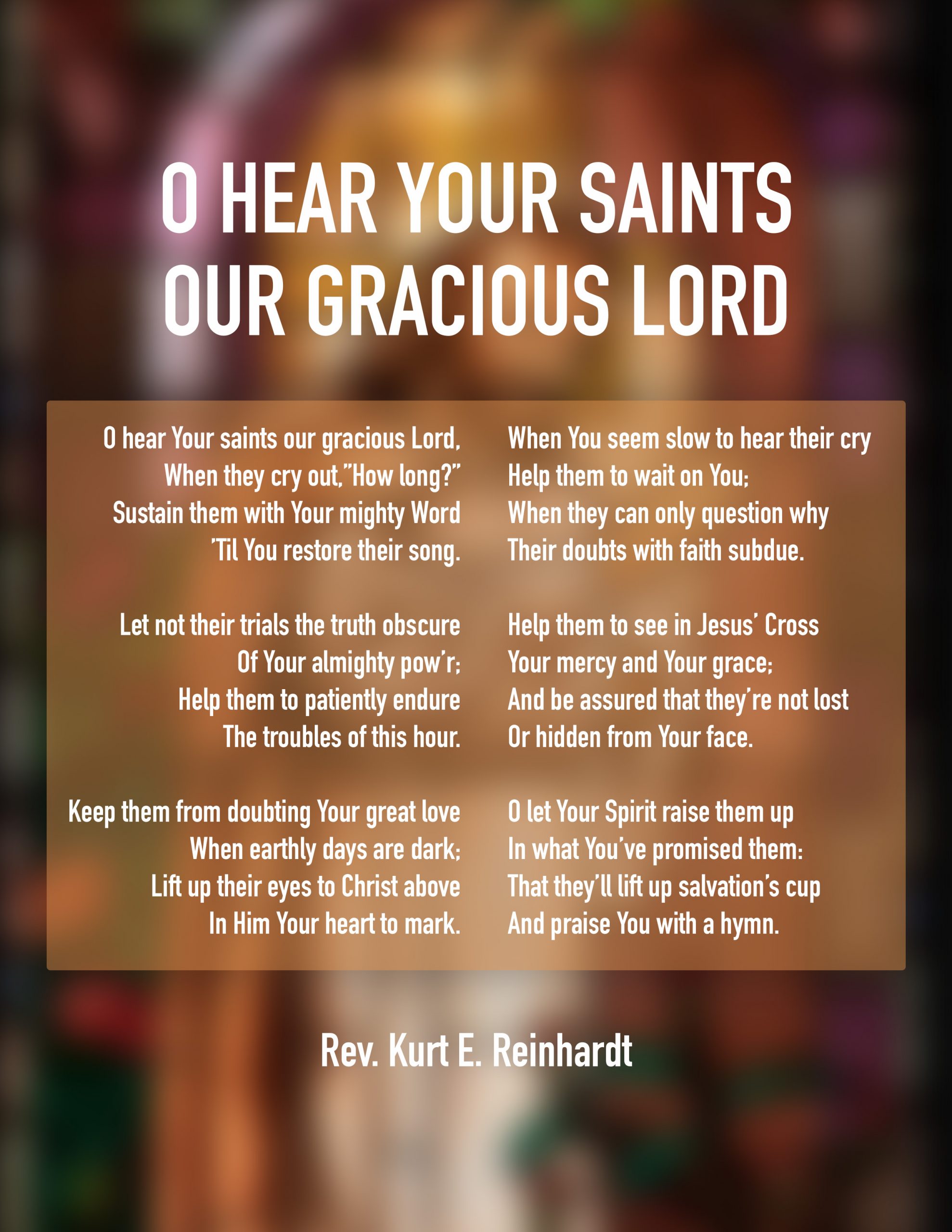 O HEAR YOUR SAINTS
OUR GRACIOUS LORD

O hear Your saints our gracious Lord,
When they cry out,"How long?"
Sustain them with Your mighty Word
'Til You restore their song.

Let not their trials the truth obscure
Of Your almighty pow'r;
Help them to patiently endure
The troubles of this hour.

Keep them from doubting Your great love
When earthly days are dark;
Lift up their eyes to Christ above
In Him Your heart to mark.

When You seem slow to hear their cry
Help them to wait on You;
When they can only question why
Their doubts with faith subdue.

Help them to see in Jesus' Cross
Your mercy and Your grace;
And be assured that they're not lost
Or hidden from Your face.

O let Your Spirit raise them up
In what You've promised them:
That they'll lift up salvation's cup
And praise You with a hymn.

Rev. Kurt E. Reinhardt